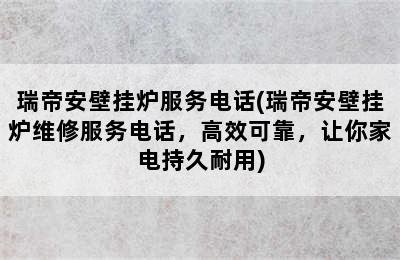 瑞帝安壁挂炉服务电话(瑞帝安壁挂炉维修服务电话，高效可靠，让你家电持久耐用)